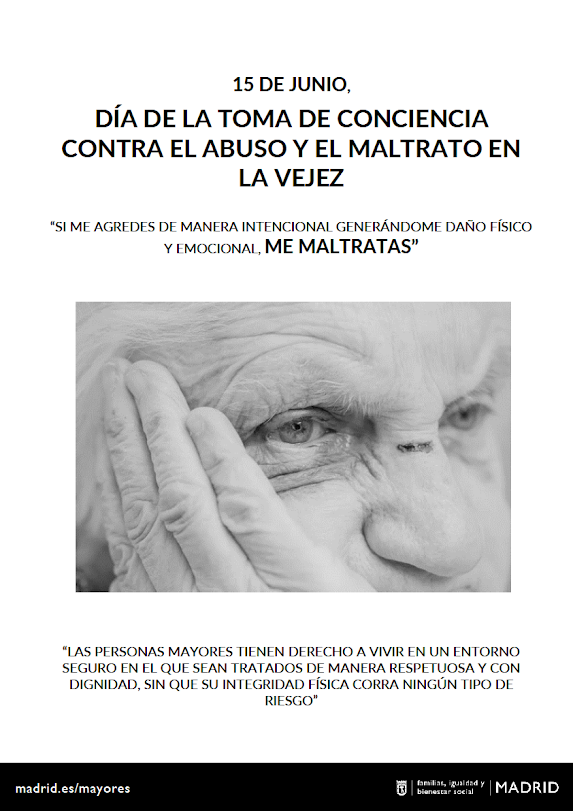 15 DE JUNIO,

DÍA DE LA TOMA DE CONCIENCIA CONTRA EL ABUSO Y EL MALTRATO EN LA VEJEZ

"SI ME AGREDES DE MANERA INTENCIONAL GENERÁNDOME DAÑO FÍSICO Y EMOCIONAL, ME MALTRATAS"

"LAS PERSONAS MAYORES TIENEN DERECHO A VIVIR EN UN ENTORNO SEGURO EN EL QUE SEAN TRATADOS DE MANERA RESPETUOSA Y CON DIGNIDAD, SIN QUE SU INTEGRIDAD FÍSICA CORRA NINGÚN TIPO DE RIESGO"

madrid.es/mayores

familias, igualdad y bienestar social | MADRID